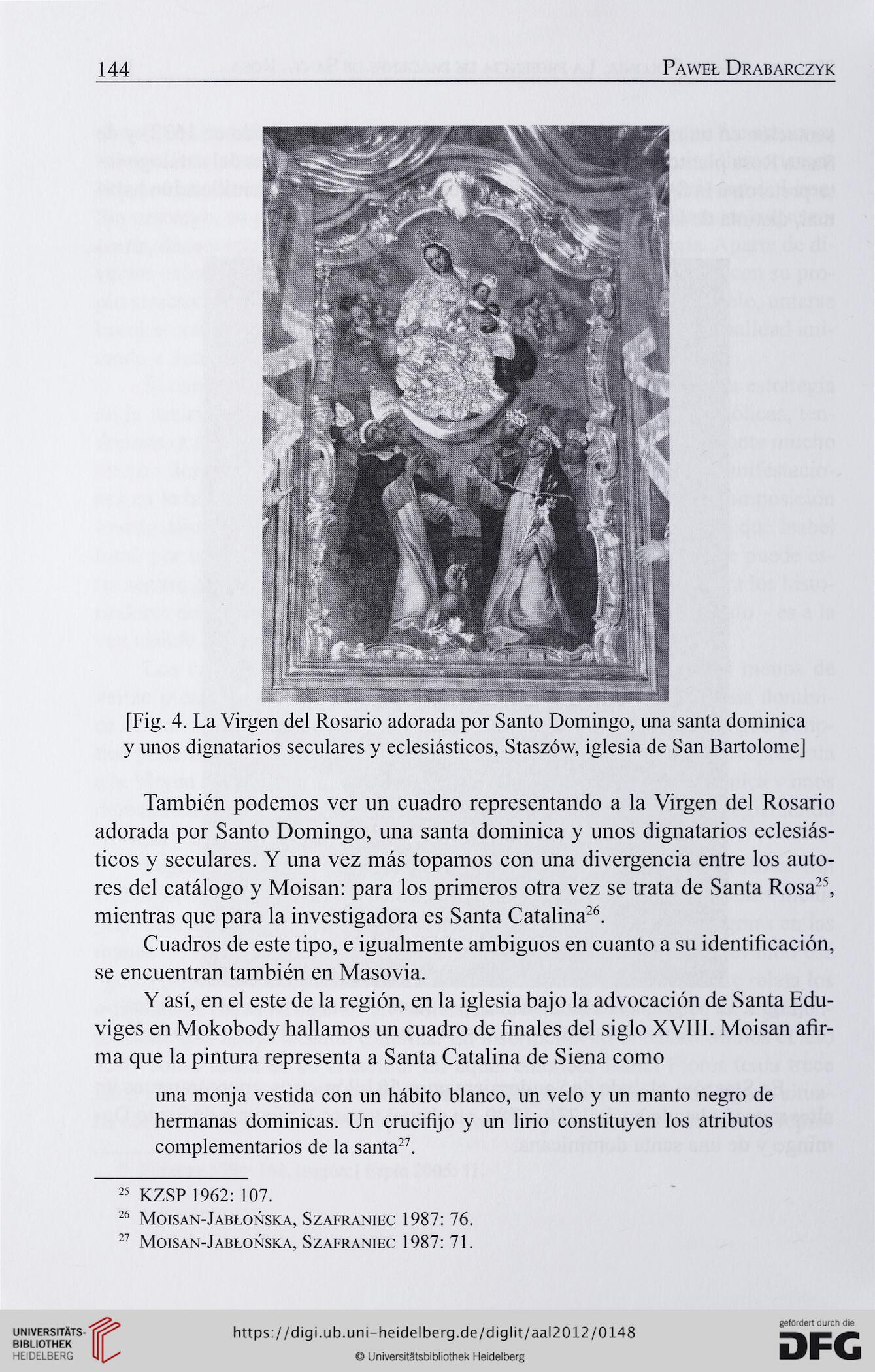 144 Paweł Drabarczyk

[Fig. 4. La Virgen del Rosario adorada por Santo Domingo, una santa dominica y unos dignatarios seculares y eclesiásticos, Staszów, iglesia de San Bartolome]

También podemos ver un cuadro representando a la Virgen del Rosario adorada por Santo Domingo, una santa dominica y unos dignatarios eclesiásticos y seculares. Y una vez más topamos con una divergencia entre los autores del catálogo y Moisan: para los primeros otra vez se trata de Santa Rosa$^{25}$, mientras que para la investigadora es Santa Catalina$^{26}$.

Cuadros de este tipo, e igualmente ambiguos en cuanto a su identificación, se encuentran también en Masovia.

Y así, en el este de la región, en la iglesia bajo la advocación de Santa Eduviges en Mokobody hallamos un cuadro de finales del siglo XVIII. Moisan afirma que la pintura representa a Santa Catalina de Siena como

una monja vestida con un hábito blanco, un velo y un manto negro de hermanas dominicas. Un crucifijo y un lirio constituyen los atributos complementarios de la santa$^{27}$.

$^{25}$ KZSP 1962: 107.
$^{26}$ Moisan-Jabłońska, Szafraniec 1987: 76.
$^{27}$ Moisan-Jabłońska, Szafraniec 1987: 71.

UNIVERSITÄTS-BIBLIOTHEK HEIDELBERG
https://digi.ub.uni-heidelberg.de/diglit/aal2012/0148
© Universitätsbibliothek Heidelberg
gefördert durch die DFG